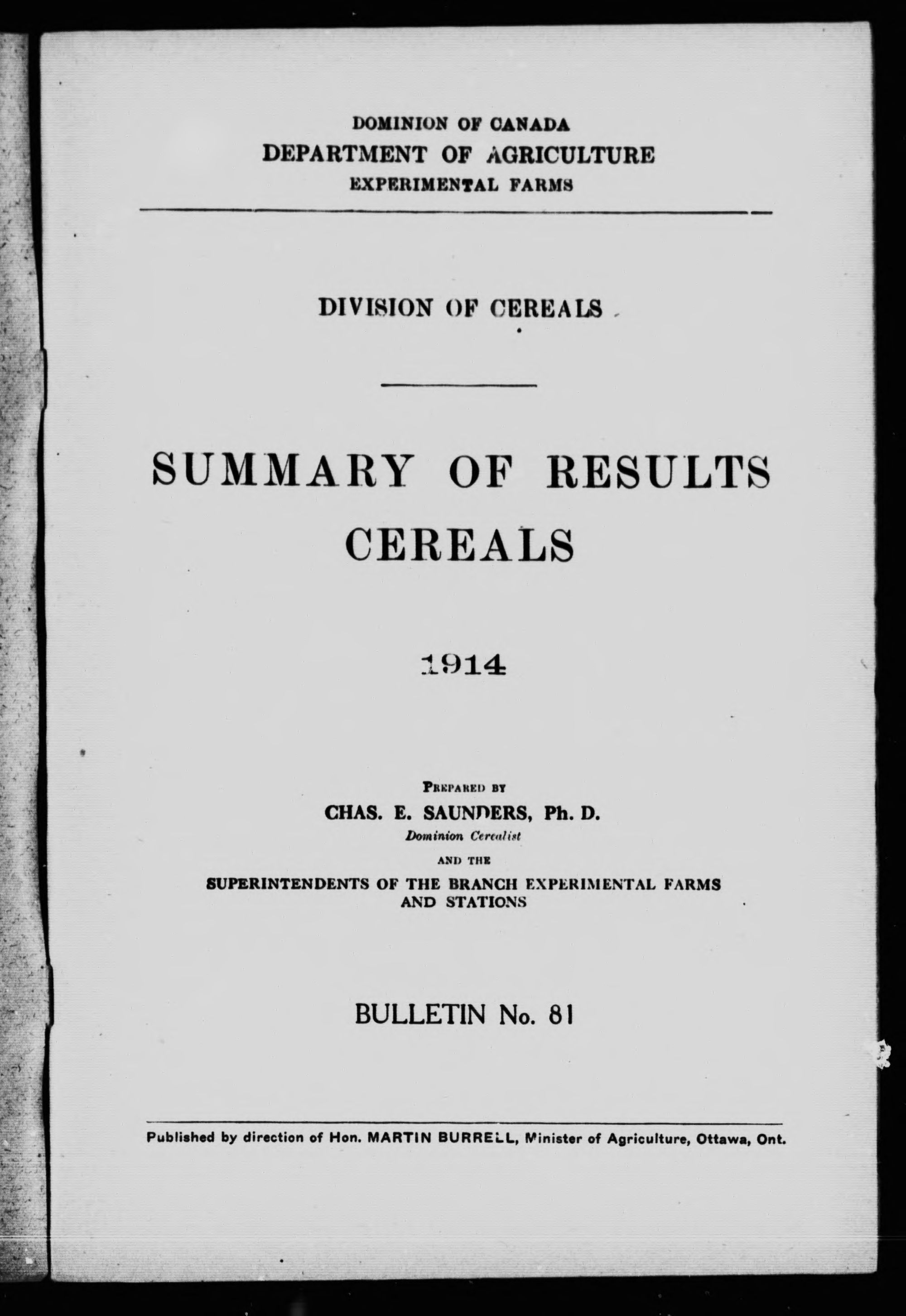 DOMINION OF CANADA
DEPARTMENT OF AGRICULTURE
EXPERIMENTAL FARMS

DIVISION OF CEREALS

SUMMARY OF RESULTS
CEREALS

1914

PREPARED BY
CHAS. E. SAUNDERS, Ph. D.
Dominion Cerealist
AND THE
SUPERINTENDENTS OF THE BRANCH EXPERIMENTAL FARMS AND STATIONS

BULLETIN No. 81

Published by direction of Hon. MARTIN BURRELL, Minister of Agriculture, Ottawa, Ont.